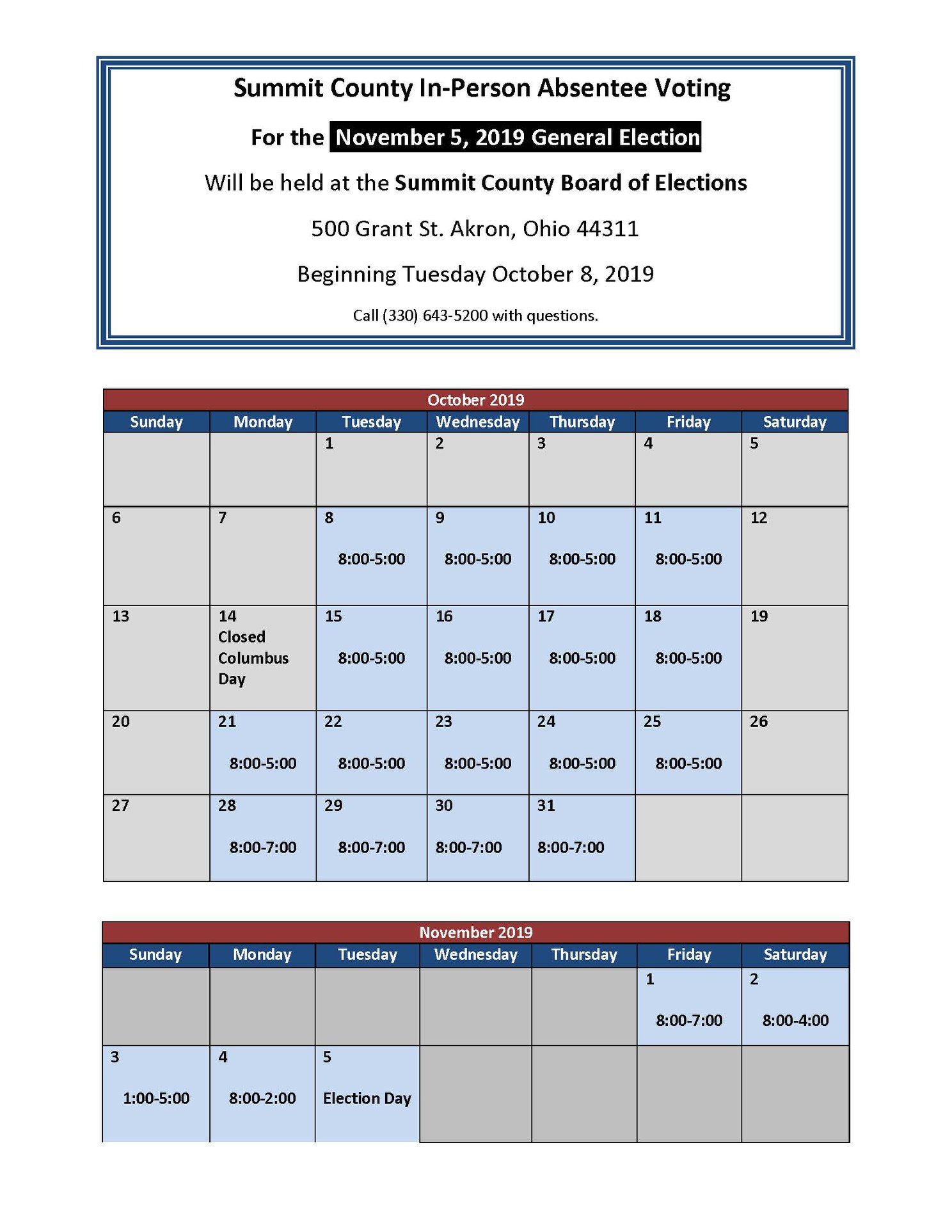 Summit County In-Person Absentee Voting

For the November 5, 2019 General Election

Will be held at the Summit County Board of Elections

500 Grant St. Akron, Ohio 44311

Beginning Tuesday October 8, 2019

Call (330) 643-5200 with questions.

October 2019

| Sunday | Monday | Tuesday | Wednesday | Thursday | Friday | Saturday |
|---|---|---|---|---|---|---|
| | | 1 | 2 | 3 | 4 | 5 |
| 6 | 7 | 8 8:00-5:00 | 9 8:00-5:00 | 10 8:00-5:00 | 11 8:00-5:00 | 12 |
| 13 | 14 Closed Columbus Day | 15 8:00-5:00 | 16 8:00-5:00 | 17 8:00-5:00 | 18 8:00-5:00 | 19 |
| 20 | 21 8:00-5:00 | 22 8:00-5:00 | 23 8:00-5:00 | 24 8:00-5:00 | 25 8:00-5:00 | 26 |
| 27 | 28 8:00-7:00 | 29 8:00-7:00 | 30 8:00-7:00 | 31 8:00-7:00 | | |

November 2019

| Sunday | Monday | Tuesday | Wednesday | Thursday | Friday | Saturday |
|---|---|---|---|---|---|---|
| | | | | | 1 8:00-7:00 | 2 8:00-4:00 |
| 3 1:00-5:00 | 4 8:00-2:00 | 5 Election Day | | | | |